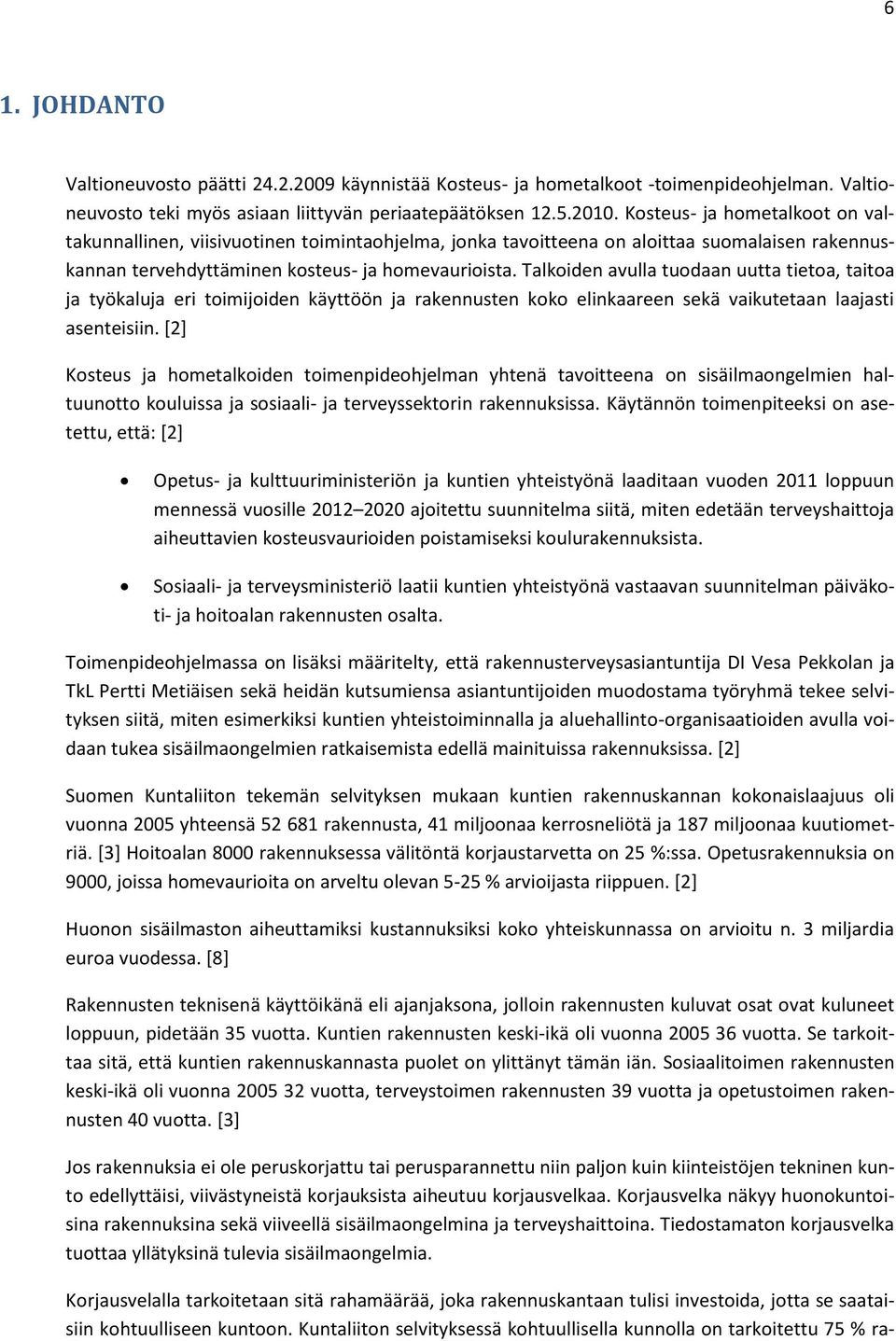 6

1. JOHDANTO

Valtioneuvosto päätti 24.2.2009 käynnistää Kosteus- ja hometalkoot -toimenpideohjelman. Valtioneuvosto teki myös asiaan liittyvän periaatepäätöksen 12.5.2010. Kosteus- ja hometalkoot on valtakunnallinen, viisivuotinen toimintaohjelma, jonka tavoitteena on aloittaa suomalaisen rakennuskannan tervehdyttäminen kosteus- ja homevaurioista. Talkoiden avulla tuodaan uutta tietoa, taitoa ja työkaluja eri toimijoiden käyttöön ja rakennusten koko elinkaareen sekä vaikutetaan laajasti asenteisiin. [2]

Kosteus ja hometalkoiden toimenpideohjelman yhtenä tavoitteena on sisäilmaongelmien haltuunotto kouluissa ja sosiaali- ja terveyssektorin rakennuksissa. Käytännön toimenpiteeksi on asetettu, että: [2]

• Opetus- ja kulttuuriministeriön ja kuntien yhteistyönä laaditaan vuoden 2011 loppuun mennessä vuosille 2012–2020 ajoitettu suunnitelma siitä, miten edetään terveyshaittoja aiheuttavien kosteusvaurioiden poistamiseksi koulurakennuksista.

• Sosiaali- ja terveysministeriö laatii kuntien yhteistyönä vastaavan suunnitelman päiväkoti- ja hoitoalan rakennusten osalta.

Toimenpideohjelmassa on lisäksi määritelty, että rakennusterveysasiantuntija DI Vesa Pekkolan ja TkL Pertti Metiäisen sekä heidän kutsumiensa asiantuntijoiden muodostama työryhmä tekee selvityksen siitä, miten esimerkiksi kuntien yhteistoiminnalla ja aluehallinto-organisaatioiden avulla voidaan tukea sisäilmaongelmien ratkaisemista edellä mainituissa rakennuksissa. [2]

Suomen Kuntaliiton tekemän selvityksen mukaan kuntien rakennuskannan kokonaislaajuus oli vuonna 2005 yhteensä 52 681 rakennusta, 41 miljoonaa kerrosneliötä ja 187 miljoonaa kuutiometriä. [3] Hoitoalan 8000 rakennuksessa välitöntä korjaustarvetta on 25 %:ssa. Opetusrakennuksia on 9000, joissa homevaurioita on arveltu olevan 5-25 % arvioijasta riippuen. [2]

Huonon sisäilmaston aiheuttamiksi kustannuksiksi koko yhteiskunnassa on arvioitu n. 3 miljardia euroa vuodessa. [8]

Rakennusten teknisenä käyttöikänä eli ajanjaksona, jolloin rakennusten kuluvat osat ovat kuluneet loppuun, pidetään 35 vuotta. Kuntien rakennusten keski-ikä oli vuonna 2005 36 vuotta. Se tarkoittaa sitä, että kuntien rakennuskannasta puolet on ylittänyt tämän iän. Sosiaalitoimen rakennusten keski-ikä oli vuonna 2005 32 vuotta, terveystoimen rakennusten 39 vuotta ja opetustoimen rakennusten 40 vuotta. [3]

Jos rakennuksia ei ole peruskorjattu tai perusparannettu niin paljon kuin kiinteistöjen tekninen kunto edellyttäisi, viivästyneistä korjauksista aiheutuu korjausvelkaa. Korjausvelka näkyy huonokuntoisina rakennuksina sekä viiveellä sisäilmaongelmina ja terveyshaittoina. Tiedostamaton korjausvelka tuottaa yllätyksinä tulevia sisäilmaongelmia.

Korjausvelalla tarkoitetaan sitä rahamäärää, joka rakennuskantaan tulisi investoida, jotta se saataisiin kohtuulliseen kuntoon. Kuntaliiton selvityksessä kohtuullisella kunnolla on tarkoitettu 75 % ra-